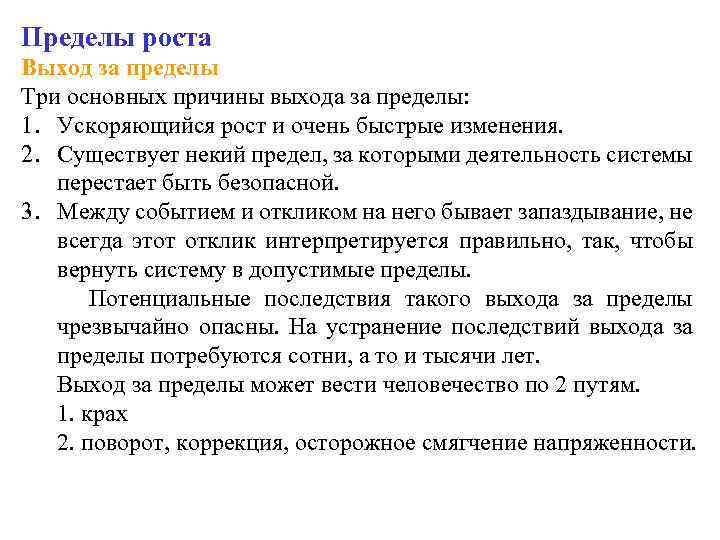 Пределы роста
Выход за пределы
Три основных причины выхода за пределы:
1. Ускоряющийся рост и очень быстрые изменения.
2. Существует некий предел, за которыми деятельность системы перестает быть безопасной.
3. Между событием и откликом на него бывает запаздывание, не всегда этот отклик интерпретируется правильно, так, чтобы вернуть систему в допустимые пределы.

Потенциальные последствия такого выхода за пределы чрезвычайно опасны. На устранение последствий выхода за пределы потребуются сотни, а то и тысячи лет.
Выход за пределы может вести человечество по 2 путям.
1. крах
2. поворот, коррекция, осторожное смягчение напряженности.